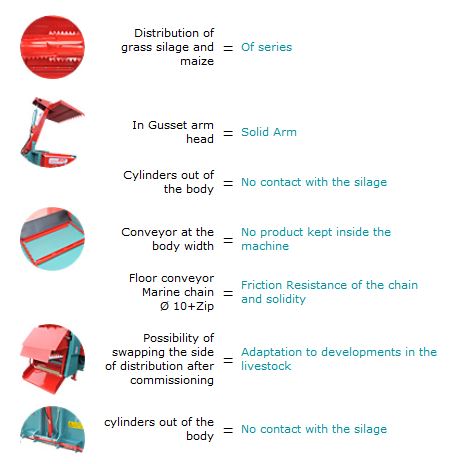 Distribution of grass silage and maize = Of series

In Gusset arm head = Solid Arm

Cylinders out of the body = No contact with the silage

Conveyor at the body width = No product kept inside the machine

Floor conveyor Marine chain Ø 10+Zip = Friction Resistance of the chain and solidity

Possibility of swapping the side of distribution after commissioning = Adaptation to developments in the livestock

cylinders out of the body = No contact with the silage